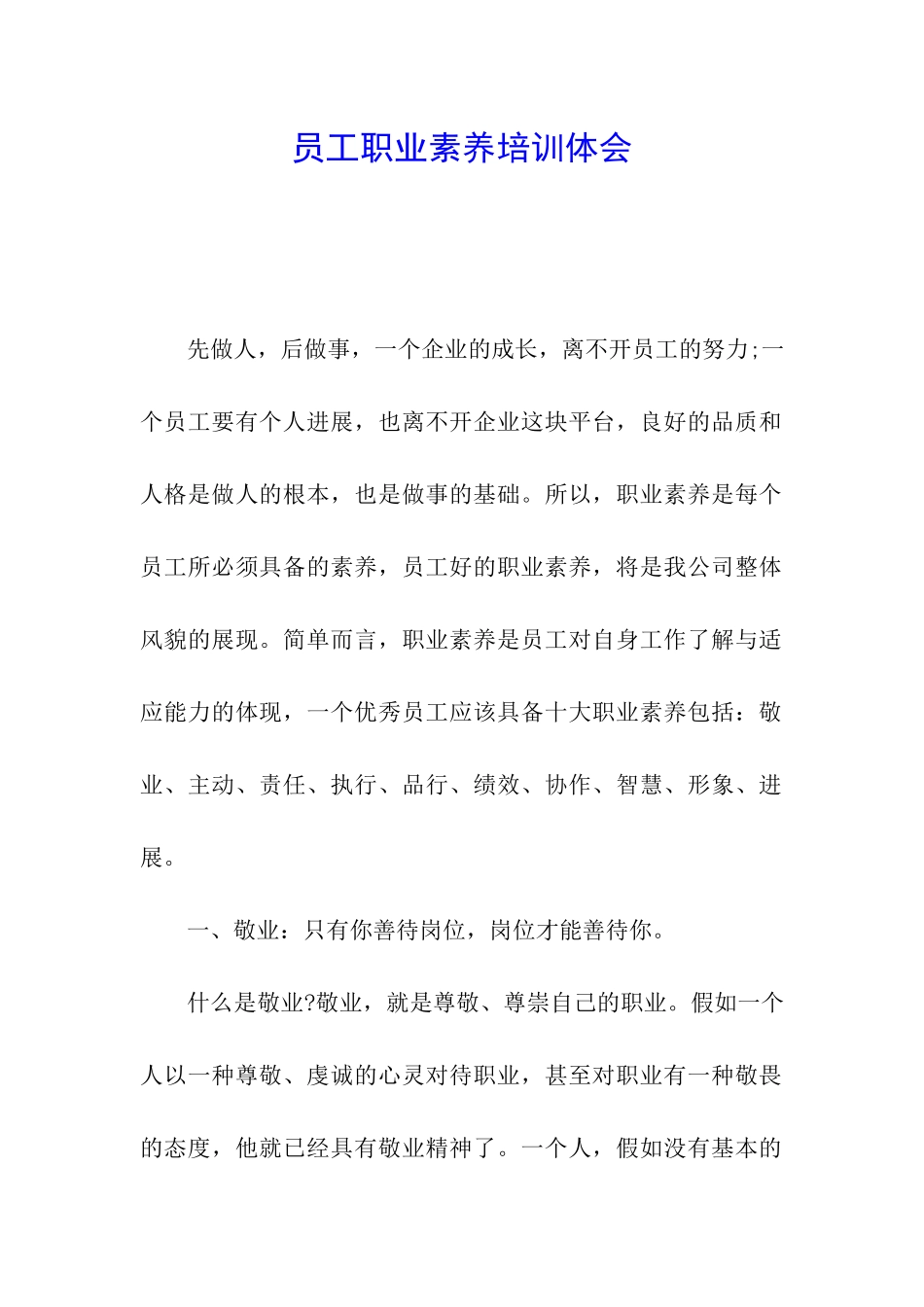 员工职业素养培训体会

先做人，后做事，一个企业的成长，离不开员工的努力;一个员工要有个人进展，也离不开企业这块平台，良好的品质和人格是做人的根本，也是做事的基础。所以，职业素养是每个员工所必须具备的素养，员工好的职业素养，将是我公司整体风貌的展现。简单而言，职业素养是员工对自身工作了解与适应能力的体现，一个优秀员工应该具备十大职业素养包括：敬业、主动、责任、执行、品行、绩效、协作、智慧、形象、进展。

一、敬业：只有你善待岗位，岗位才能善待你。

什么是敬业?敬业，就是尊敬、尊崇自己的职业。假如一个人以一种尊敬、虔诚的心灵对待职业，甚至对职业有一种敬畏的态度，他就已经具有敬业精神了。一个人，假如没有基本的